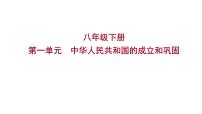 八年级下册
第一单元　中华人民共和国的成立和巩固